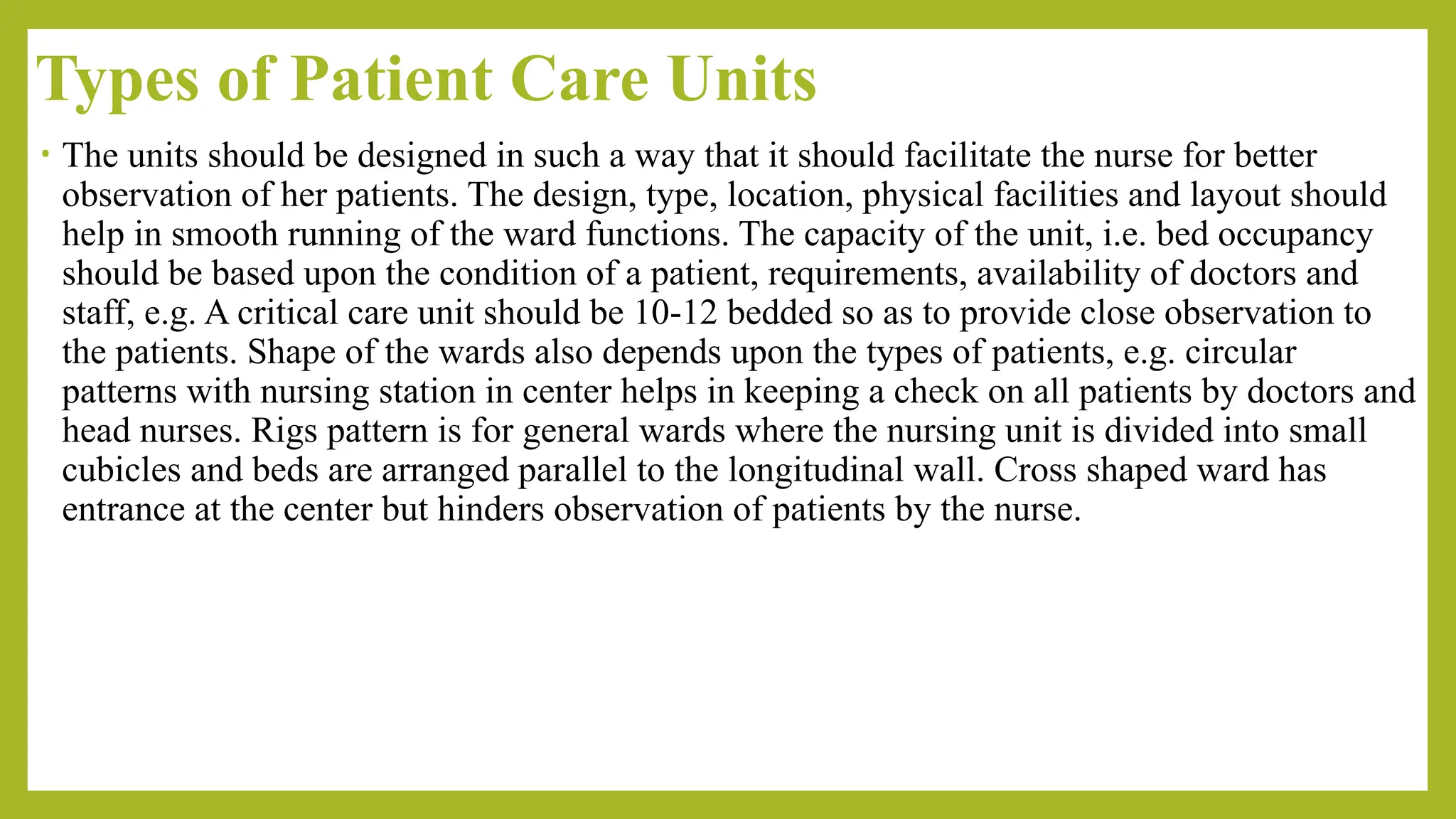 Types of Patient Care Units

• The units should be designed in such a way that it should facilitate the nurse for better observation of her patients. The design, type, location, physical facilities and layout should help in smooth running of the ward functions. The capacity of the unit, i.e. bed occupancy should be based upon the condition of a patient, requirements, availability of doctors and staff, e.g. A critical care unit should be 10-12 bedded so as to provide close observation to the patients. Shape of the wards also depends upon the types of patients, e.g. circular patterns with nursing station in center helps in keeping a check on all patients by doctors and head nurses. Rigs pattern is for general wards where the nursing unit is divided into small cubicles and beds are arranged parallel to the longitudinal wall. Cross shaped ward has entrance at the center but hinders observation of patients by the nurse.